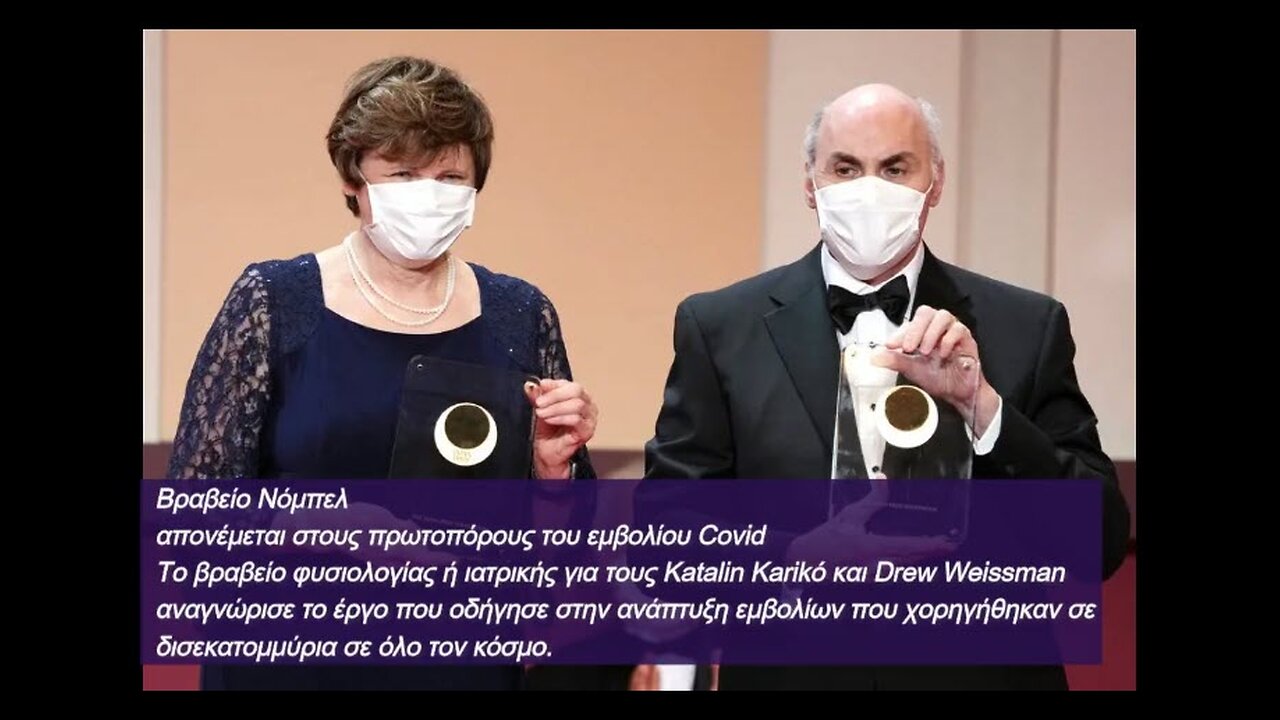 Βραβείο Νόμπελ
απονέμεται στους πρωτοπόρους του εμβολίου Covid
Το βραβείο φυσιολογίας ή ιατρικής για τους Katalin Karikó και Drew Weissman αναγνώρισε το έργο που οδήγησε στην ανάπτυξη εμβολίων που χορηγήθηκαν σε δισεκατομμύρια σε όλο τον κόσμο.